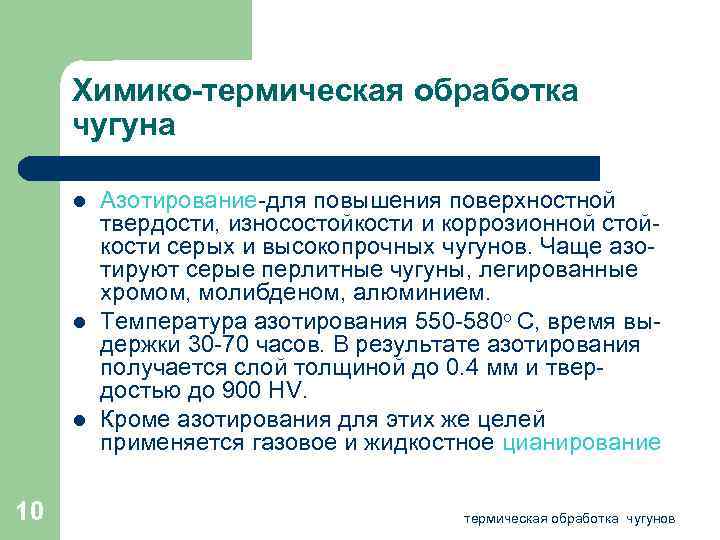 Химико-термическая обработка чугуна

• Азотирование-для повышения поверхностной твердости, износостойкости и коррозионной стойкости серых и высокопрочных чугунов. Чаще азотируют серые перлитные чугуны, легированные хромом, молибденом, алюминием.
• Температура азотирования 550-580° С, время выдержки 30-70 часов. В результате азотирования получается слой толщиной до 0.4 мм и твердостью до 900 HV.
• Кроме азотирования для этих же целей применяется газовое и жидкостное цианирование

10

термическая обработка чугунов